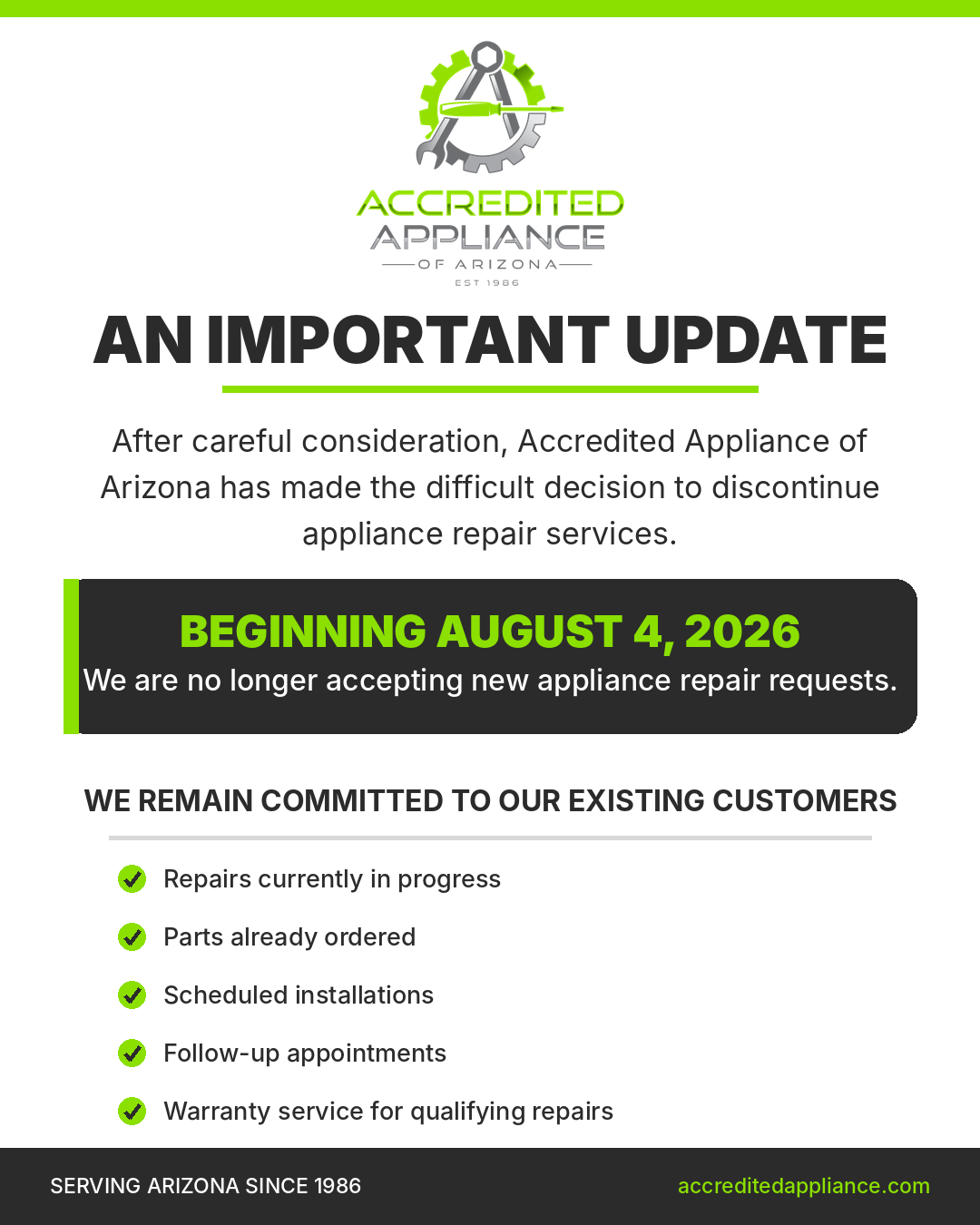 ACCREDITED
APPLIANCE
OF ARIZONA
EST 1986

AN IMPORTANT UPDATE

After careful consideration, Accredited Appliance of Arizona has made the difficult decision to discontinue appliance repair services.

BEGINNING AUGUST 4, 2026
We are no longer accepting new appliance repair requests.

WE REMAIN COMMITTED TO OUR EXISTING CUSTOMERS

Repairs currently in progress
Parts already ordered
Scheduled installations
Follow-up appointments
Warranty service for qualifying repairs

SERVING ARIZONA SINCE 1986
accreditedappliance.com